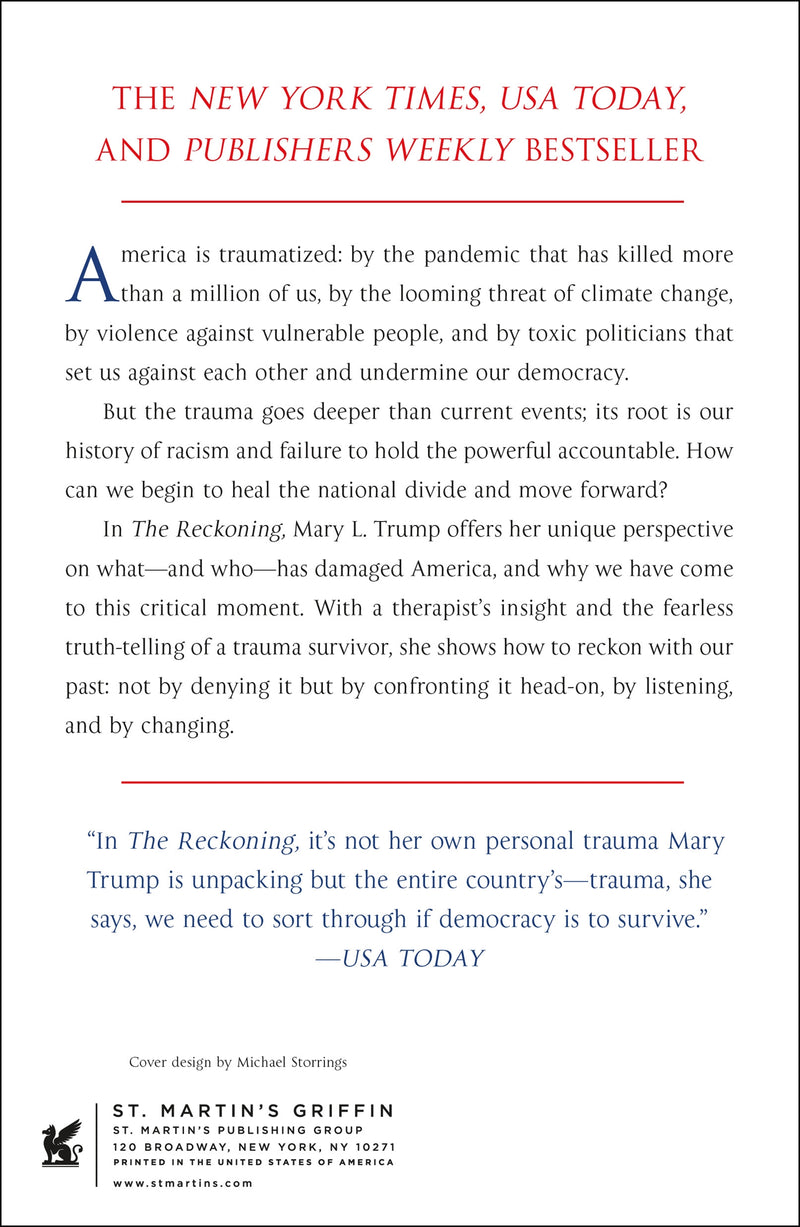 THE NEW YORK TIMES, USA TODAY, AND PUBLISHERS WEEKLY BESTSELLER

America is traumatized: by the pandemic that has killed more than a million of us, by the looming threat of climate change, by violence against vulnerable people, and by toxic politicians that set us against each other and undermine our democracy.

But the trauma goes deeper than current events; its root is our history of racism and failure to hold the powerful accountable. How can we begin to heal the national divide and move forward?

In The Reckoning, Mary L. Trump offers her unique perspective on what—and who—has damaged America, and why we have come to this critical moment. With a therapist's insight and the fearless truth-telling of a trauma survivor, she shows how to reckon with our past: not by denying it but by confronting it head-on, by listening, and by changing.

"In The Reckoning, it's not her own personal trauma Mary Trump is unpacking but the entire country's—trauma, she says, we need to sort through if democracy is to survive."
—USA TODAY

Cover design by Michael Storrings

ST. MARTIN'S GRIFFIN
ST. MARTIN'S PUBLISHING GROUP
120 BROADWAY, NEW YORK, NY 10271
PRINTED IN THE UNITED STATES OF AMERICA
www.stmartins.com